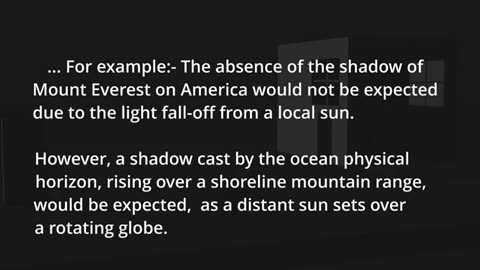 ... For example:- The absence of the shadow of Mount Everest on America would not be expected due to the light fall-off from a local sun.

However, a shadow cast by the ocean physical horizon, rising over a shoreline mountain range, would be expected,  as a distant sun sets over a rotating globe.